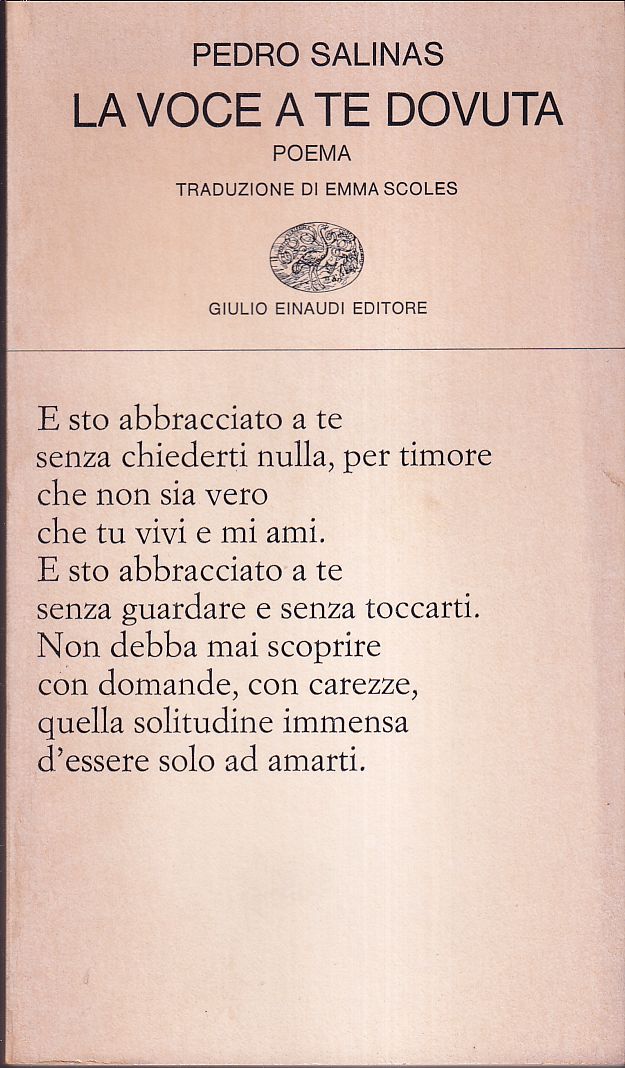 PEDRO SALINAS
LA VOCE A TE DOVUTA
POEMA
TRADUZIONE DI EMMA SCOLES

GIULIO EINAUDI EDITORE

E sto abbracciato a te
senza chiederti nulla, per timore
che non sia vero
che tu vivi e mi ami.
E sto abbracciato a te
senza guardare e senza toccarti.
Non debba mai scoprire
con domande, con carezze,
quella solitudine immensa
d'essere solo ad amarti.